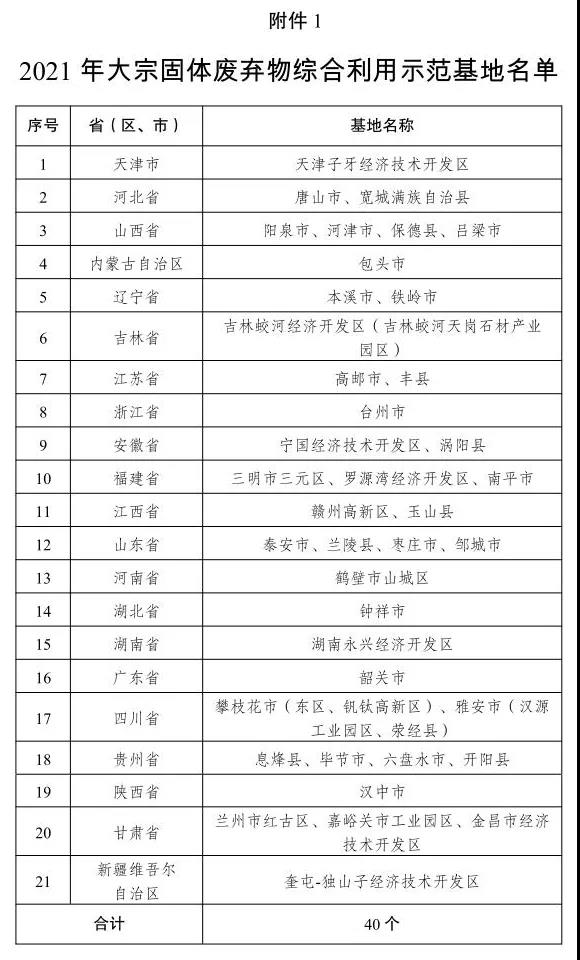 附件 1

2021 年大宗固体废弃物综合利用示范基地名单

| 序号 | 省（区、市） | 基地名称 |
|---|---|---|
| 1 | 天津市 | 天津子牙经济技术开发区 |
| 2 | 河北省 | 唐山市、宽城满族自治县 |
| 3 | 山西省 | 阳泉市、河津市、保德县、吕梁市 |
| 4 | 内蒙古自治区 | 包头市 |
| 5 | 辽宁省 | 本溪市、铁岭市 |
| 6 | 吉林省 | 吉林蛟河经济开发区（吉林蛟河天岗石材产业园区） |
| 7 | 江苏省 | 高邮市、丰县 |
| 8 | 浙江省 | 台州市 |
| 9 | 安徽省 | 宁国经济技术开发区、涡阳县 |
| 10 | 福建省 | 三明市三元区、罗源湾经济开发区、南平市 |
| 11 | 江西省 | 赣州高新区、玉山县 |
| 12 | 山东省 | 泰安市、兰陵县、枣庄市、邹城市 |
| 13 | 河南省 | 鹤壁市山城区 |
| 14 | 湖北省 | 钟祥市 |
| 15 | 湖南省 | 湖南永兴经济开发区 |
| 16 | 广东省 | 韶关市 |
| 17 | 四川省 | 攀枝花市（东区、钒钛高新区）、雅安市（汉源工业园区、荥经县） |
| 18 | 贵州省 | 息烽县、毕节市、六盘水市、开阳县 |
| 19 | 陕西省 | 汉中市 |
| 20 | 甘肃省 | 兰州市红古区、嘉峪关市工业园区、金昌市经济技术开发区 |
| 21 | 新疆维吾尔自治区 | 奎屯-独山子经济技术开发区 |
| 合计 | | 40 个 |